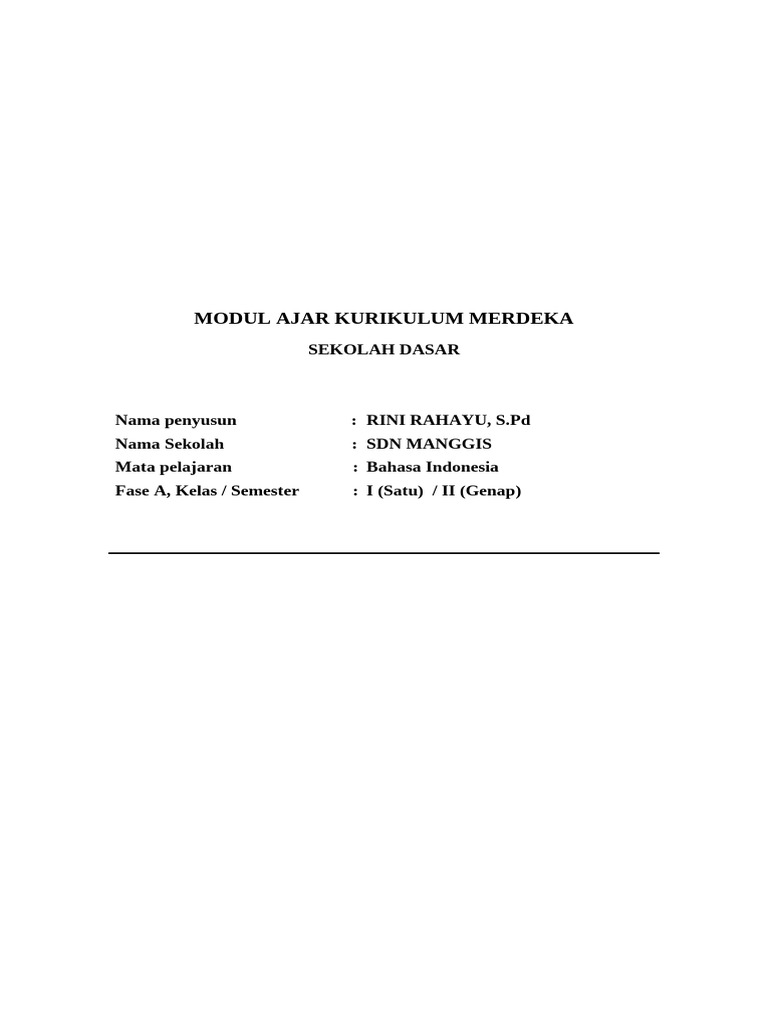 MODUL AJAR KURIKULUM MERDEKA

SEKOLAH DASAR

Nama penyusun : RINI RAHAYU, S.Pd
Nama Sekolah : SDN MANGGIS
Mata pelajaran : Bahasa Indonesia
Fase A, Kelas / Semester : I (Satu) / II (Genap)